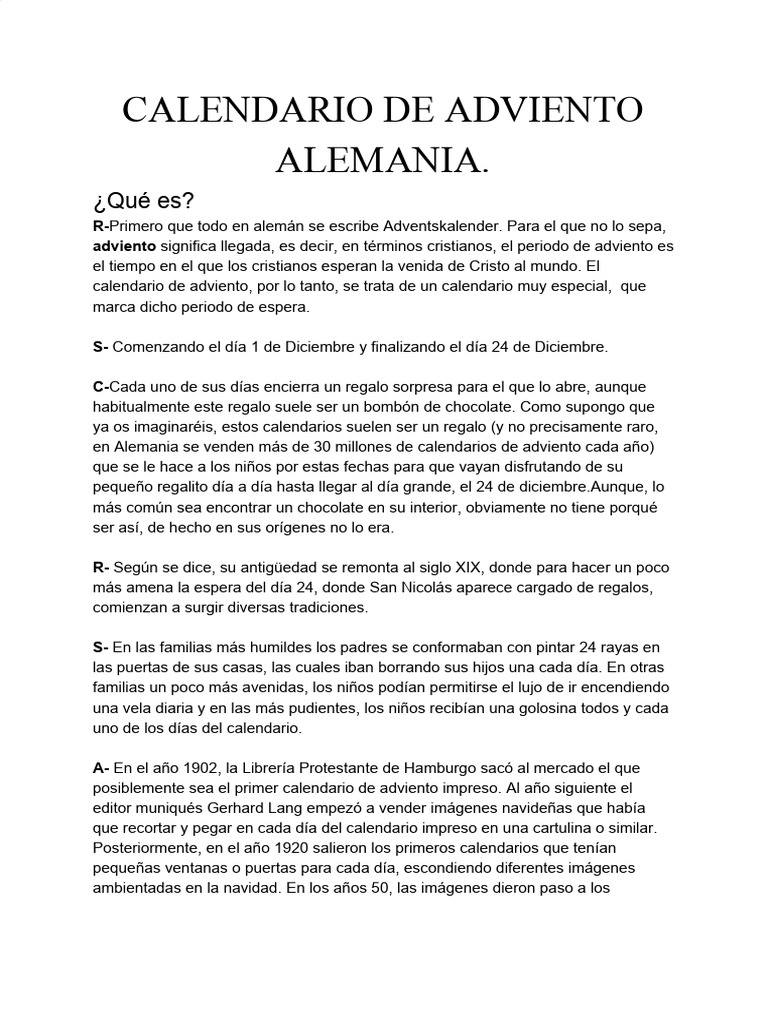 CALENDARIO DE ADVIENTO ALEMANIA.

¿Qué es?

R-Primero que todo en alemán se escribe Adventskalender. Para el que no lo sepa, adviento significa llegada, es decir, en términos cristianos, el periodo de adviento es el tiempo en el que los cristianos esperan la venida de Cristo al mundo. El calendario de adviento, por lo tanto, se trata de un calendario muy especial, que marca dicho periodo de espera.

S- Comenzando el día 1 de Diciembre y finalizando el día 24 de Diciembre.

C-Cada uno de sus días encierra un regalo sorpresa para el que lo abre, aunque habitualmente este regalo suele ser un bombón de chocolate. Como supongo que ya os imaginaréis, estos calendarios suelen ser un regalo (y no precisamente raro, en Alemania se venden más de 30 millones de calendarios de adviento cada año) que se le hace a los niños por estas fechas para que vayan disfrutando de su pequeño regalito día a día hasta llegar al día grande, el 24 de diciembre.Aunque, lo más común sea encontrar un chocolate en su interior, obviamente no tiene porqué ser así, de hecho en sus orígenes no lo era.

R- Según se dice, su antigüedad se remonta al siglo XIX, donde para hacer un poco más amena la espera del día 24, donde San Nicolás aparece cargado de regalos, comienzan a surgir diversas tradiciones.

S- En las familias más humildes los padres se conformaban con pintar 24 rayas en las puertas de sus casas, las cuales iban borrando sus hijos una cada día. En otras familias un poco más avenidas, los niños podían permitirse el lujo de ir encendiendo una vela diaria y en las más pudientes, los niños recibían una golosina todos y cada uno de los días del calendario.

A- En el año 1902, la Librería Protestante de Hamburgo sacó al mercado el que posiblemente sea el primer calendario de adviento impreso. Al año siguiente el editor muniqués Gerhard Lang empezó a vender imágenes navideñas que había que recortar y pegar en cada día del calendario impreso en una cartulina o similar. Posteriormente, en el año 1920 salieron los primeros calendarios que tenían pequeñas ventanas o puertas para cada día, escondiendo diferentes imágenes ambientadas en la navidad. En los años 50, las imágenes dieron paso a los